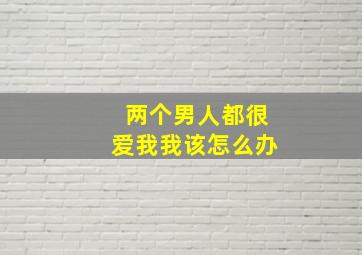 两个男人都很
爱我我该怎么办